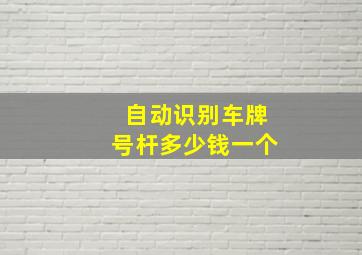 自动识别车牌号杆多少钱一个